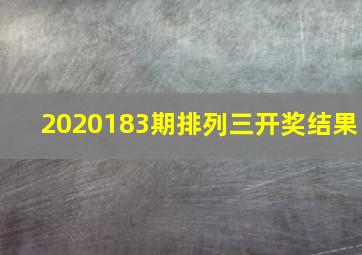 2020183期排列三开奖结果